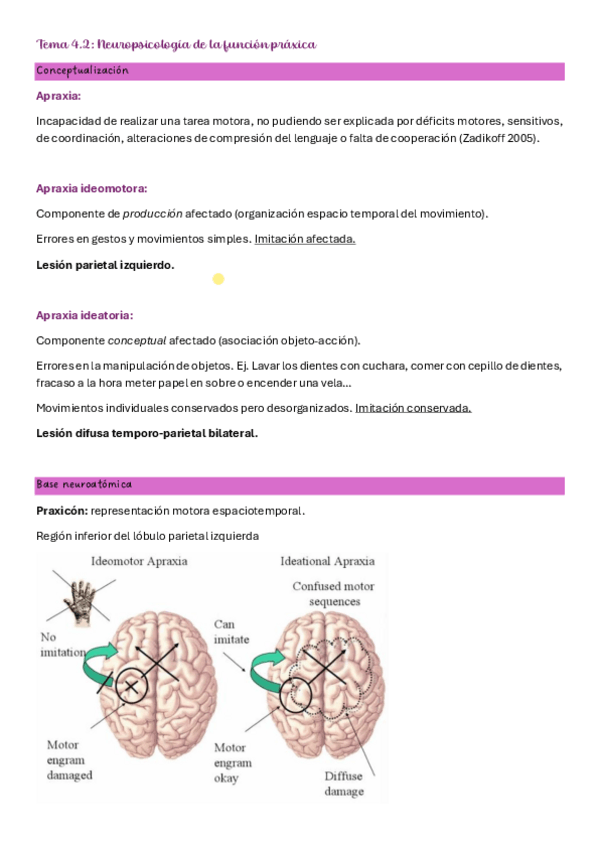 Tema 4.2: Neuropsicología de la función práxica

Conceptualización

Apraxia:

Incapacidad de realizar una tarea motora, no pudiendo ser explicada por déficits motores, sensitivos, de coordinación, alteraciones de compresión del lenguaje o falta de cooperación (Zadikoff 2005).

Apraxia ideomotora:

Componente de producción afectado (organización espacio temporal del movimiento).

Errores en gestos y movimientos simples. Imitación afectada.

Lesión parietal izquierdo.

Apraxia ideatoria:

Componente conceptual afectado (asociación objeto-acción).

Errores en la manipulación de objetos. Ej. Lavar los dientes con cuchara, comer con cepillo de dientes, fracaso a la hora meter papel en sobre o encender una vela...

Movimientos individuales conservados pero desorganizados. Imitación conservada.

Lesión difusa temporo-parietal bilateral.

Base neuroatómica

Praxicón: representación motora espaciotemporal.

Región inferior del lóbulo parietal izquierda

Ideomotor Apraxia

No imitation

Motor engram damaged

Ideational Apraxia

Confused motor sequences

Can imitate

Motor engram okay

Diffuse damage